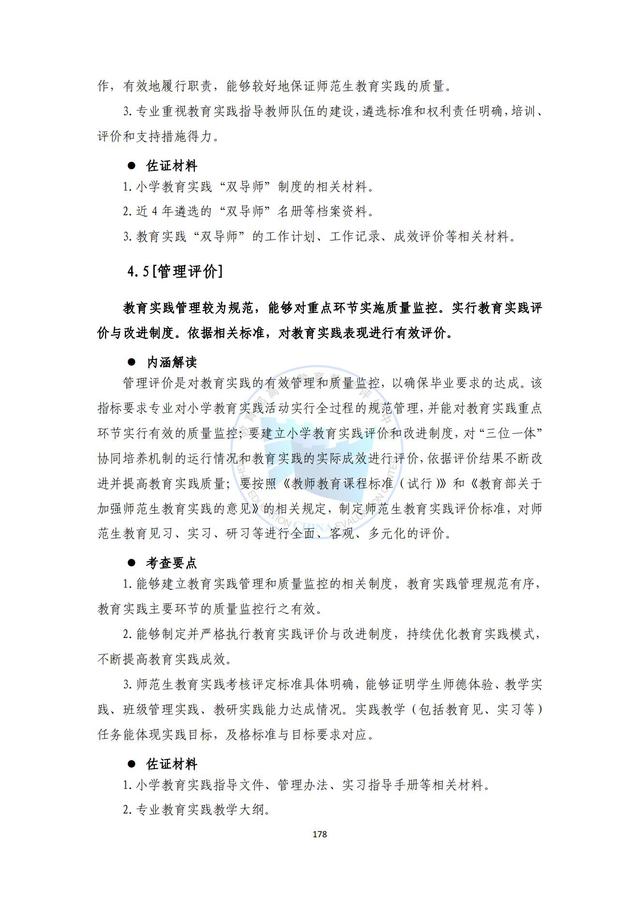 作，有效地履行职责，能够较好地保证师范生教育实践的质量。

3. 专业重视教育实践指导教师队伍的建设，遴选标准和权利责任明确，培训、评价和支持措施得力。

● 佐证材料

1. 小学教育实践“双导师”制度的相关材料。

2. 近 4 年遴选的“双导师”名册等档案资料。

3. 教育实践“双导师”的工作计划、工作记录、成效评价等相关材料。

4.5 [管理评价]

教育实践管理较为规范，能够对重点环节实施质量监控。实行教育实践评价与改进制度。依据相关标准，对教育实践表现进行有效评价。

● 内涵解读

管理评价是对教育实践的有效管理和质量监控，以确保毕业要求的达成。该指标要求专业对小学教育实践活动实行全过程的规范管理，并能对教育实践重点环节实行有效的质量监控；要建立小学教育实践评价和改进制度，对“三位一体”协同培养机制的运行情况和教育实践的实际成效进行评价，依据评价结果不断改进并提高教育实践质量；要按照《教师教育课程标准（试行）》和《教育部关于加强师范生教育实践的意见》的相关规定，制定师范生教育实践评价标准，对师范生教育见习、实习、研习等进行全面、客观、多元化的评价。

● 考查要点

1. 能够建立教育实践管理和质量监控的相关制度，教育实践管理规范有序，教育实践主要环节的质量监控行之有效。

2. 能够制定并严格执行教育实践评价与改进制度，持续优化教育实践模式，不断提高教育实践成效。

3. 师范生教育实践考核评定标准具体明确，能够证明学生师德体验、教学实践、班级管理实践、教研实践能力达成情况。实践教学（包括教育见、实习等）任务能体现实践目标，及格标准与目标要求对应。

● 佐证材料

1. 小学教育实践指导文件、管理办法、实习指导手册等相关材料。

2. 专业教育实践教学大纲。

178